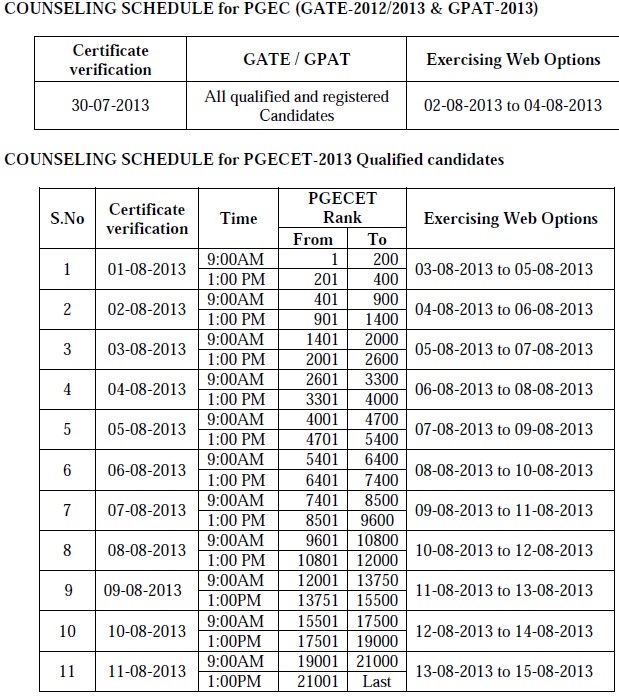 COUNSELING SCHEDULE for PGEC (GATE-2012/2013 & GPAT-2013)

| Certificate verification | GATE / GPAT | Exercising Web Options |
|---|---|---|
| 30-07-2013 | All qualified and registered Candidates | 02-08-2013 to 04-08-2013 |

COUNSELING SCHEDULE for PGECET-2013 Qualified candidates

| S.No | Certificate verification | Time | PGECET Rank From | PGECET Rank To | Exercising Web Options |
|---|---|---|---|---|---|
| 1 | 01-08-2013 | 9:00AM | 1 | 200 | 03-08-2013 to 05-08-2013 |
| | | 1:00 PM | 201 | 400 | |
| 2 | 02-08-2013 | 9:00AM | 401 | 900 | 04-08-2013 to 06-08-2013 |
| | | 1:00 PM | 901 | 1400 | |
| 3 | 03-08-2013 | 9:00AM | 1401 | 2000 | 05-08-2013 to 07-08-2013 |
| | | 1:00 PM | 2001 | 2600 | |
| 4 | 04-08-2013 | 9:00AM | 2601 | 3300 | 06-08-2013 to 08-08-2013 |
| | | 1:00 PM | 3301 | 4000 | |
| 5 | 05-08-2013 | 9:00AM | 4001 | 4700 | 07-08-2013 to 09-08-2013 |
| | | 1:00 PM | 4701 | 5400 | |
| 6 | 06-08-2013 | 9:00AM | 5401 | 6400 | 08-08-2013 to 10-08-2013 |
| | | 1:00 PM | 6401 | 7400 | |
| 7 | 07-08-2013 | 9:00AM | 7401 | 8500 | 09-08-2013 to 11-08-2013 |
| | | 1:00 PM | 8501 | 9600 | |
| 8 | 08-08-2013 | 9:00AM | 9601 | 10800 | 10-08-2013 to 12-08-2013 |
| | | 1:00 PM | 10801 | 12000 | |
| 9 | 09-08-2013 | 9:00AM | 12001 | 13750 | 11-08-2013 to 13-08-2013 |
| | | 1:00PM | 13751 | 15500 | |
| 10 | 10-08-2013 | 9:00AM | 15501 | 17500 | 12-08-2013 to 14-08-2013 |
| | | 1:00PM | 17501 | 19000 | |
| 11 | 11-08-2013 | 9:00AM | 19001 | 21000 | 13-08-2013 to 15-08-2013 |
| | | 1:00PM | 21001 | Last | |